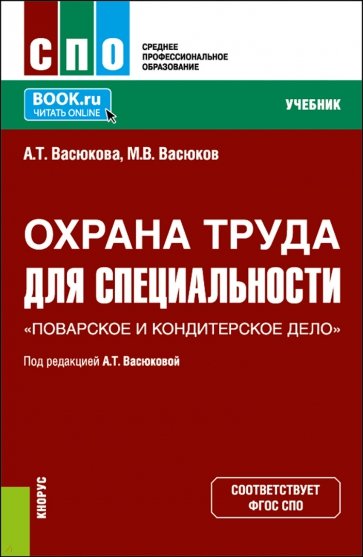 СПО
СРЕДНЕЕ ПРОФЕССИОНАЛЬНОЕ ОБРАЗОВАНИЕ

BOOK.ru
ЧИТАТЬ ONLINE

УЧЕБНИК

А.Т. Васюкова, М.В. Васюков

ОХРАНА ТРУДА ДЛЯ СПЕЦИАЛЬНОСТИ
«ПОВАРСКОЕ И КОНДИТЕРСКОЕ ДЕЛО»

Под редакцией А.Т. Васюковой

КНОРУС

СООТВЕТСТВУЕТ ФГОС СПО